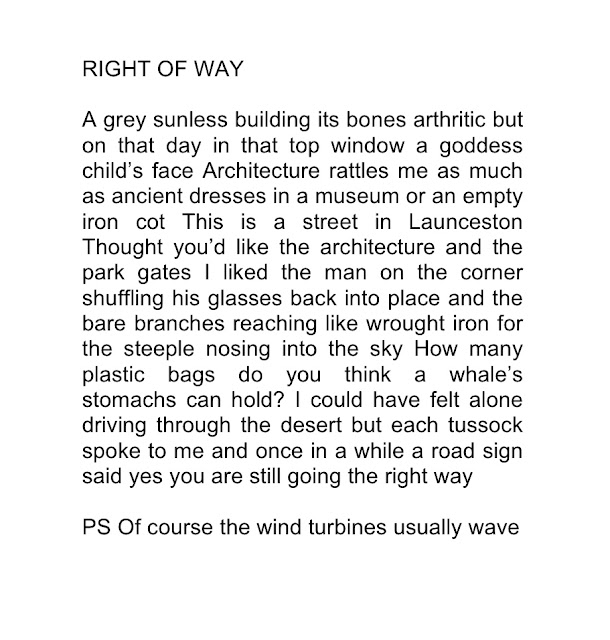 RIGHT OF WAY

A grey sunless building its bones arthritic but on that day in that top window a goddess child's face Architecture rattles me as much as ancient dresses in a museum or an empty iron cot This is a street in Launceston Thought you'd like the architecture and the park gates I liked the man on the corner shuffling his glasses back into place and the bare branches reaching like wrought iron for the steeple nosing into the sky How many plastic bags do you think a whale's stomachs can hold? I could have felt alone driving through the desert but each tussock spoke to me and once in a while a road sign said yes you are still going the right way

PS Of course the wind turbines usually wave